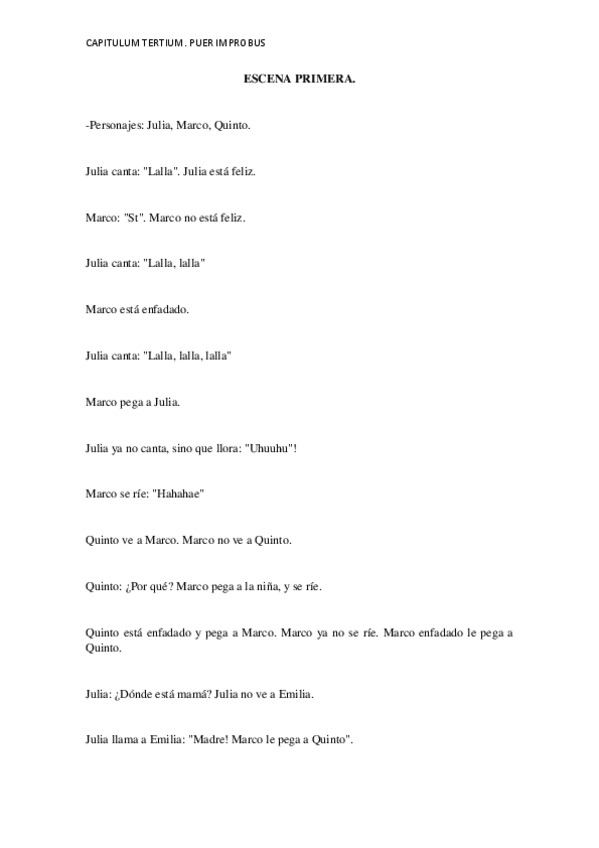 CAPITULUM TERTIUM. PUER IMPROBUS

ESCENA PRIMERA.

-Personajes: Julia, Marco, Quinto.

Julia canta: "Lalla". Julia está feliz.

Marco: "St". Marco no está feliz.

Julia canta: "Lalla, lalla"

Marco está enfadado.

Julia canta: "Lalla, lalla, lalla"

Marco pega a Julia.

Julia ya no canta, sino que llora: "Uhuuhu"!

Marco se ríe: "Hahahae"

Quinto ve a Marco. Marco no ve a Quinto.

Quinto: ¿Por qué? Marco pega a la niña, y se ríe.

Quinto está enfadado y pega a Marco. Marco ya no se ríe. Marco enfadado le pega a Quinto.

Julia: ¿Dónde está mamá? Julia no ve a Emilia.

Julia llama a Emilia: "Madre! Marco le pega a Quinto".